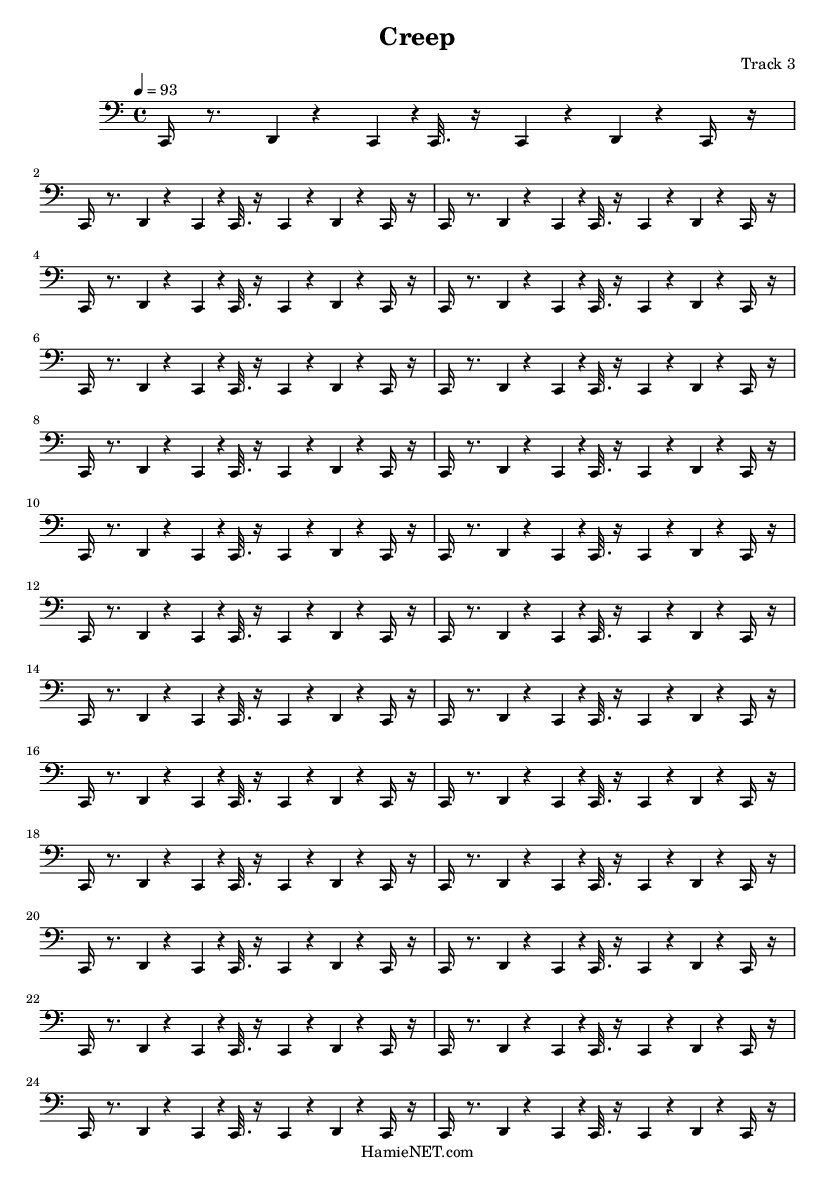 Creep

Track 3

= 93

2

4

6

8

10

12

14

16

18

20

22

24

HamieNET.com